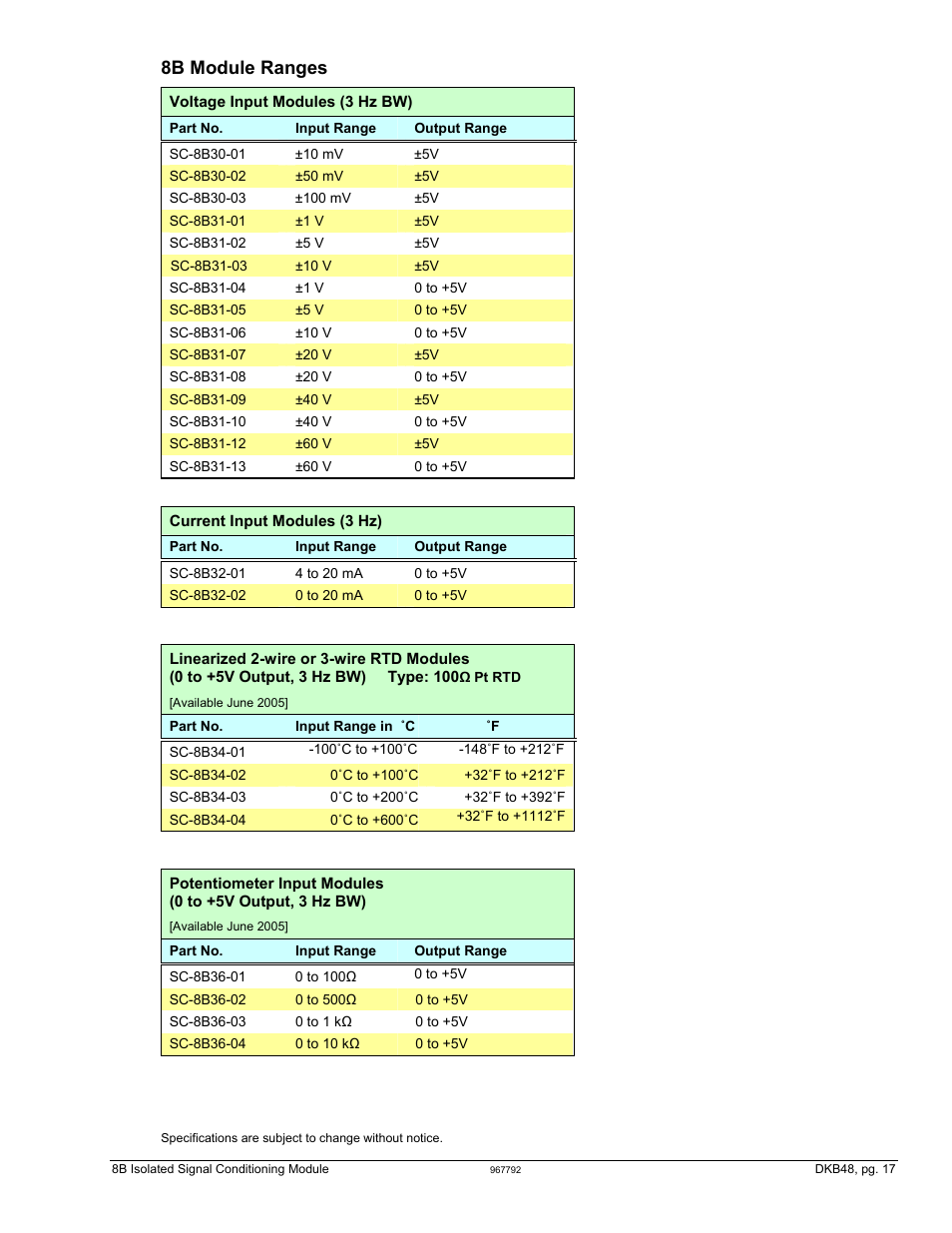 8B Module Ranges

Voltage Input Modules (3 Hz BW)

| Part No. | Input Range | Output Range |
|---|---|---|
| SC-8B30-01 | ±10 mV | ±5V |
| SC-8B30-02 | ±50 mV | ±5V |
| SC-8B30-03 | ±100 mV | ±5V |
| SC-8B31-01 | ±1 V | ±5V |
| SC-8B31-02 | ±5 V | ±5V |
| SC-8B31-03 | ±10 V | ±5V |
| SC-8B31-04 | ±1 V | 0 to +5V |
| SC-8B31-05 | ±5 V | 0 to +5V |
| SC-8B31-06 | ±10 V | 0 to +5V |
| SC-8B31-07 | ±20 V | ±5V |
| SC-8B31-08 | ±20 V | 0 to +5V |
| SC-8B31-09 | ±40 V | ±5V |
| SC-8B31-10 | ±40 V | 0 to +5V |
| SC-8B31-12 | ±60 V | ±5V |
| SC-8B31-13 | ±60 V | 0 to +5V |

Current Input Modules (3 Hz)

| Part No. | Input Range | Output Range |
|---|---|---|
| SC-8B32-01 | 4 to 20 mA | 0 to +5V |
| SC-8B32-02 | 0 to 20 mA | 0 to +5V |

Linearized 2-wire or 3-wire RTD Modules
(0 to +5V Output, 3 Hz BW) Type: 100Ω Pt RTD
[Available June 2005]

| Part No. | Input Range in ˚C | ˚F |
|---|---|---|
| SC-8B34-01 | -100˚C to +100˚C | -148˚F to +212˚F |
| SC-8B34-02 | 0˚C to +100˚C | +32˚F to +212˚F |
| SC-8B34-03 | 0˚C to +200˚C | +32˚F to +392˚F |
| SC-8B34-04 | 0˚C to +600˚C | +32˚F to +1112˚F |

Potentiometer Input Modules
(0 to +5V Output, 3 Hz BW)
[Available June 2005]

| Part No. | Input Range | Output Range |
|---|---|---|
| SC-8B36-01 | 0 to 100Ω | 0 to +5V |
| SC-8B36-02 | 0 to 500Ω | 0 to +5V |
| SC-8B36-03 | 0 to 1 kΩ | 0 to +5V |
| SC-8B36-04 | 0 to 10 kΩ | 0 to +5V |

Specifications are subject to change without notice.

8B Isolated Signal Conditioning Module 967792 DKB48, pg. 17